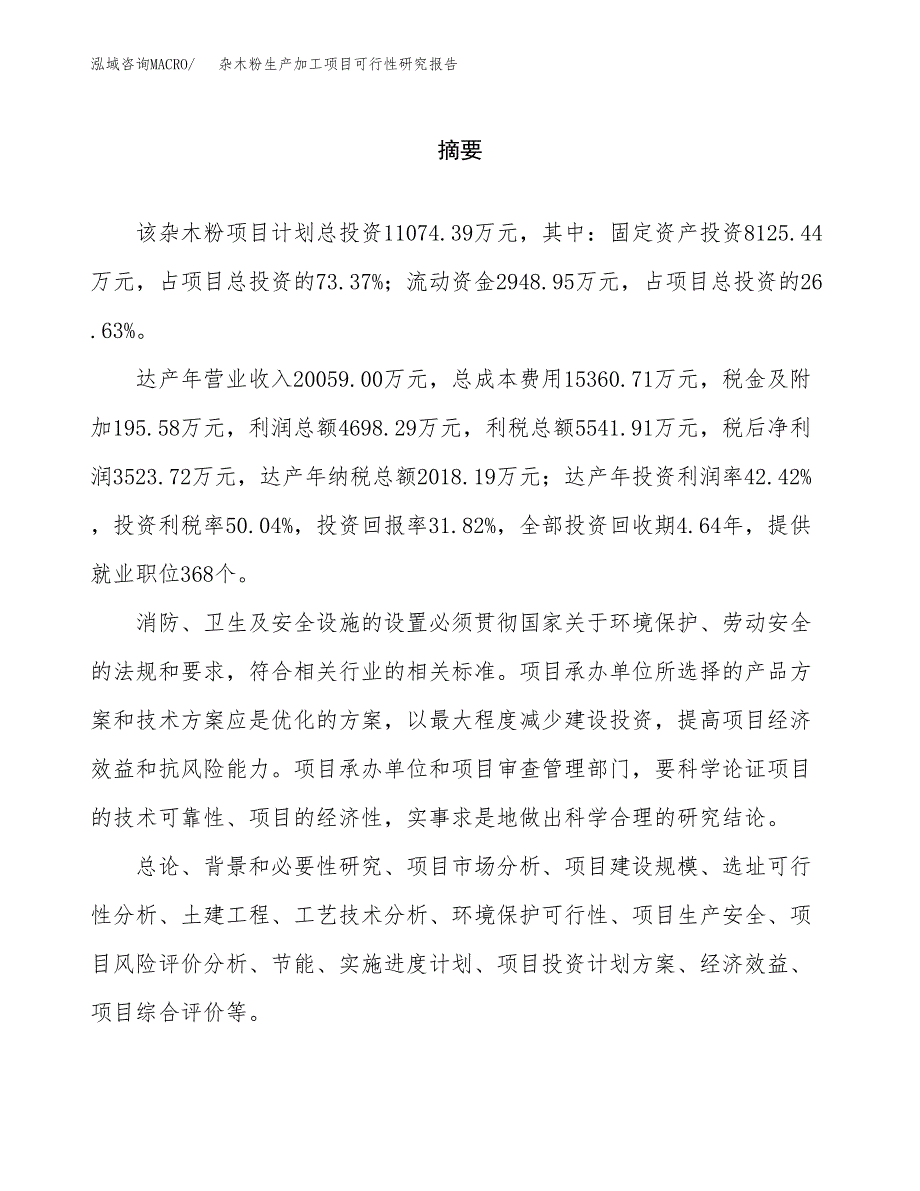 泓域咨询MACRO/　杂木粉生产加工项目可行性研究报告

摘要

该杂木粉项目计划总投资11074.39万元，其中：固定资产投资8125.44万元，占项目总投资的73.37%；流动资金2948.95万元，占项目总投资的26.63%。

达产年营业收入20059.00万元，总成本费用15360.71万元，税金及附加195.58万元，利润总额4698.29万元，利税总额5541.91万元，税后净利润3523.72万元，达产年纳税总额2018.19万元；达产年投资利润率42.42%，投资利税率50.04%，投资回报率31.82%，全部投资回收期4.64年，提供就业职位368个。

消防、卫生及安全设施的设置必须贯彻国家关于环境保护、劳动安全的法规和要求，符合相关行业的相关标准。项目承办单位所选择的产品方案和技术方案应是优化的方案，以最大程度减少建设投资，提高项目经济效益和抗风险能力。项目承办单位和项目审查管理部门，要科学论证项目的技术可靠性、项目的经济性，实事求是地做出科学合理的研究结论。

总论、背景和必要性研究、项目市场分析、项目建设规模、选址可行性分析、土建工程、工艺技术分析、环境保护可行性、项目生产安全、项目风险评价分析、节能、实施进度计划、项目投资计划方案、经济效益、项目综合评价等。